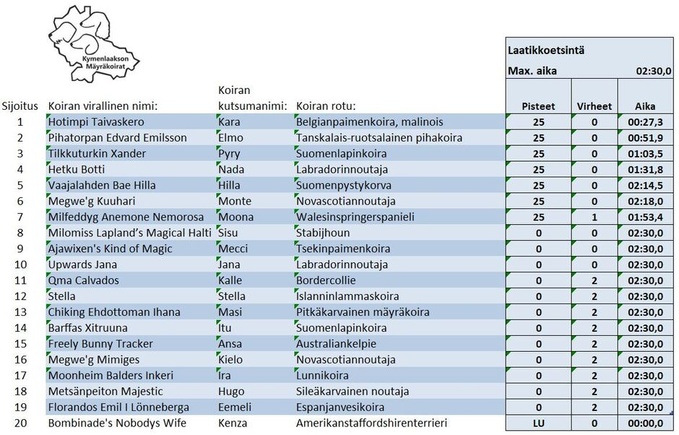 Kymenlaakson Mäyräkoirat

Laatikkoetsintä
Max. aika 02:30,0

| Sijoitus | Koiran virallinen nimi: | Koiran kutsumanimi: | Koiran rotu: | Pisteet | Virheet | Aika |
|---|---|---|---|---|---|---|
| 1 | Hotimpi Taivaskero | Kara | Belgianpaimenkoira, malinois | 25 | 0 | 00:27,3 |
| 2 | Pihatorpan Edvard Emilsson | Elmo | Tanskalais-ruotsalainen pihakoira | 25 | 0 | 00:51,9 |
| 3 | Tilkkuturkin Xander | Pyry | Suomenlapinkoira | 25 | 0 | 01:03,5 |
| 4 | Hetku Botti | Nada | Labradorinnoutaja | 25 | 0 | 01:31,8 |
| 5 | Vaajalahden Bae Hilla | Hilla | Suomenpystykorva | 25 | 0 | 02:14,5 |
| 6 | Megwe'g Kuuhari | Monte | Novascotiannoutaja | 25 | 0 | 02:18,0 |
| 7 | Milfeddyg Anemone Nemorosa | Moona | Walesinspringerspanieli | 25 | 1 | 01:53,4 |
| 8 | Milomiss Lapland's Magical Halti | Sisu | Stabijhoun | 0 | 0 | 02:30,0 |
| 9 | Ajawixen's Kind of Magic | Mecci | Tsekinpaimenkoira | 0 | 0 | 02:30,0 |
| 10 | Upwards Jana | Jana | Labradorinnoutaja | 0 | 0 | 02:30,0 |
| 11 | Qma Calvados | Kalle | Bordercollie | 0 | 2 | 02:30,0 |
| 12 | Stella | Stella | Islanninlammaskoira | 0 | 2 | 02:30,0 |
| 13 | Chiking Ehdottoman Ihana | Masi | Pitkäkarvainen mäyräkoira | 0 | 2 | 02:30,0 |
| 14 | Barffas Xitruuna | Itu | Suomenlapinkoira | 0 | 2 | 02:30,0 |
| 15 | Freely Bunny Tracker | Ansa | Australiankelpie | 0 | 2 | 02:30,0 |
| 16 | Megwe'g Mimiges | Kielo | Novascotiannoutaja | 0 | 2 | 02:30,0 |
| 17 | Moonheim Balders Inkeri | Ira | Lunnikoira | 0 | 2 | 02:30,0 |
| 18 | Metsänpeiton Majestic | Hugo | Sileäkarvainen noutaja | 0 | 2 | 02:30,0 |
| 19 | Florandos Emil I Lönneberga | Eemeli | Espanjanvesikoira | 0 | 2 | 02:30,0 |
| 20 | Bombinade's Nobodys Wife | Kenza | Amerikanstaffordshirenterrieri | LU | 0 | 00:00,0 |